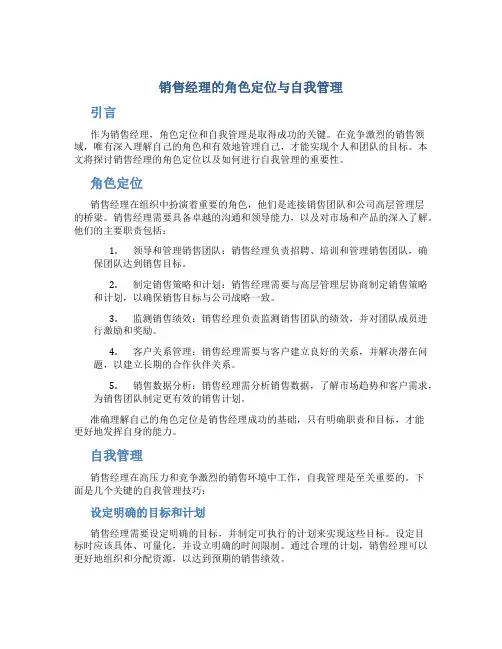 销售经理的角色定位与自我管理

引言

作为销售经理，角色定位和自我管理是取得成功的关键。在竞争激烈的销售领域，唯有深入理解自己的角色和有效地管理自己，才能实现个人和团队的目标。本文将探讨销售经理的角色定位以及如何进行自我管理的重要性。

角色定位

销售经理在组织中扮演着重要的角色，他们是连接销售团队和公司高层管理层的桥梁。销售经理需要具备卓越的沟通和领导能力，以及对市场和产品的深入了解。他们的主要职责包括：

1. 领导和管理销售团队：销售经理负责招聘、培训和管理销售团队，确保团队达到销售目标。

2. 制定销售策略和计划：销售经理需要与高层管理层协商制定销售策略和计划，以确保销售目标与公司战略一致。

3. 监测销售绩效：销售经理负责监测销售团队的绩效，并对团队成员进行激励和奖励。

4. 客户关系管理：销售经理需要与客户建立良好的关系，并解决潜在问题，以建立长期的合作伙伴关系。

5. 销售数据分析：销售经理需分析销售数据，了解市场趋势和客户需求，为销售团队制定更有效的销售计划。

准确理解自己的角色定位是销售经理成功的基础，只有明确职责和目标，才能更好地发挥自身的能力。

自我管理

销售经理在高压力和竞争激烈的销售环境中工作，自我管理是至关重要的。下面是几个关键的自我管理技巧：

设定明确的目标和计划

销售经理需要设定明确的目标，并制定可执行的计划来实现这些目标。设定目标时应该具体、可量化，并设立明确的时间限制。通过合理的计划，销售经理可以更好地组织和分配资源，以达到预期的销售绩效。